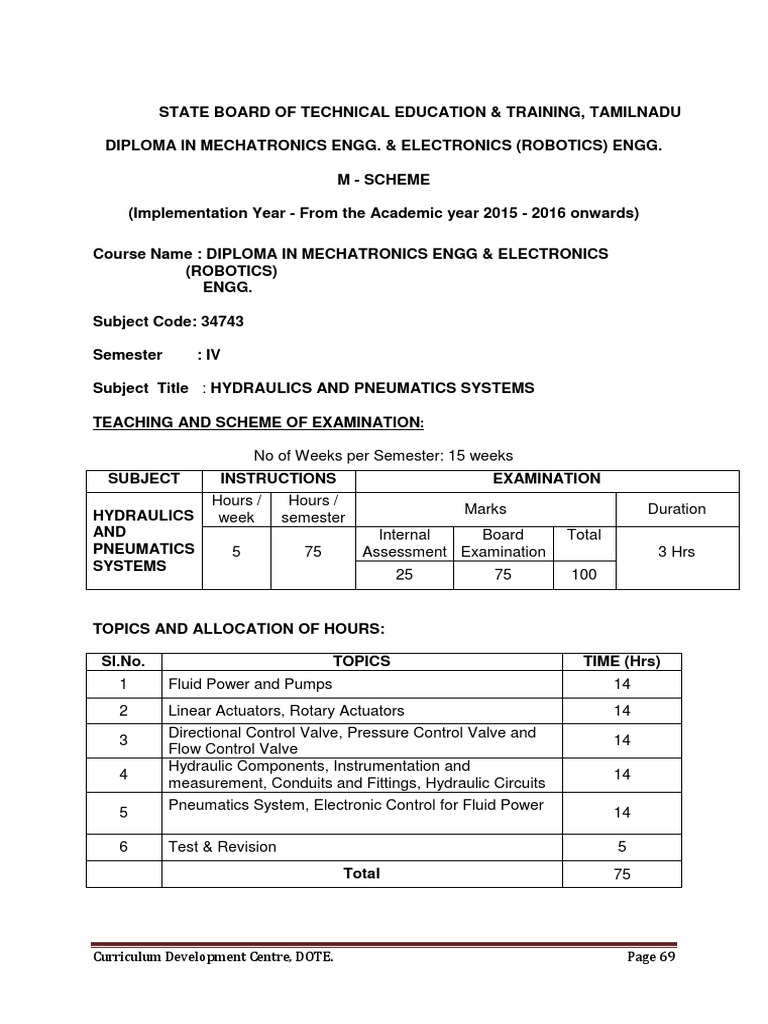 STATE BOARD OF TECHNICAL EDUCATION & TRAINING, TAMILNADU

DIPLOMA IN MECHATRONICS ENGG. & ELECTRONICS (ROBOTICS) ENGG.

M - SCHEME

(Implementation Year - From the Academic year 2015 - 2016 onwards)

Course Name : DIPLOMA IN MECHATRONICS ENGG & ELECTRONICS (ROBOTICS) ENGG.

Subject Code: 34743

Semester : IV

Subject Title : HYDRAULICS AND PNEUMATICS SYSTEMS

TEACHING AND SCHEME OF EXAMINATION:

No of Weeks per Semester: 15 weeks

| SUBJECT | INSTRUCTIONS | | EXAMINATION | | | |
|---|---|---|---|---|---|---|
| HYDRAULICS AND PNEUMATICS SYSTEMS | Hours / week | Hours / semester | Marks | | | Duration |
| | 5 | 75 | Internal Assessment | Board Examination | Total | 3 Hrs |
| | | | 25 | 75 | 100 | |

TOPICS AND ALLOCATION OF HOURS:

| Sl.No. | TOPICS | TIME (Hrs) |
|---|---|---|
| 1 | Fluid Power and Pumps | 14 |
| 2 | Linear Actuators, Rotary Actuators | 14 |
| 3 | Directional Control Valve, Pressure Control Valve and Flow Control Valve | 14 |
| 4 | Hydraulic Components, Instrumentation and measurement, Conduits and Fittings, Hydraulic Circuits | 14 |
| 5 | Pneumatics System, Electronic Control for Fluid Power | 14 |
| 6 | Test & Revision | 5 |
| | Total | 75 |

Curriculum Development Centre, DOTE. Page 69